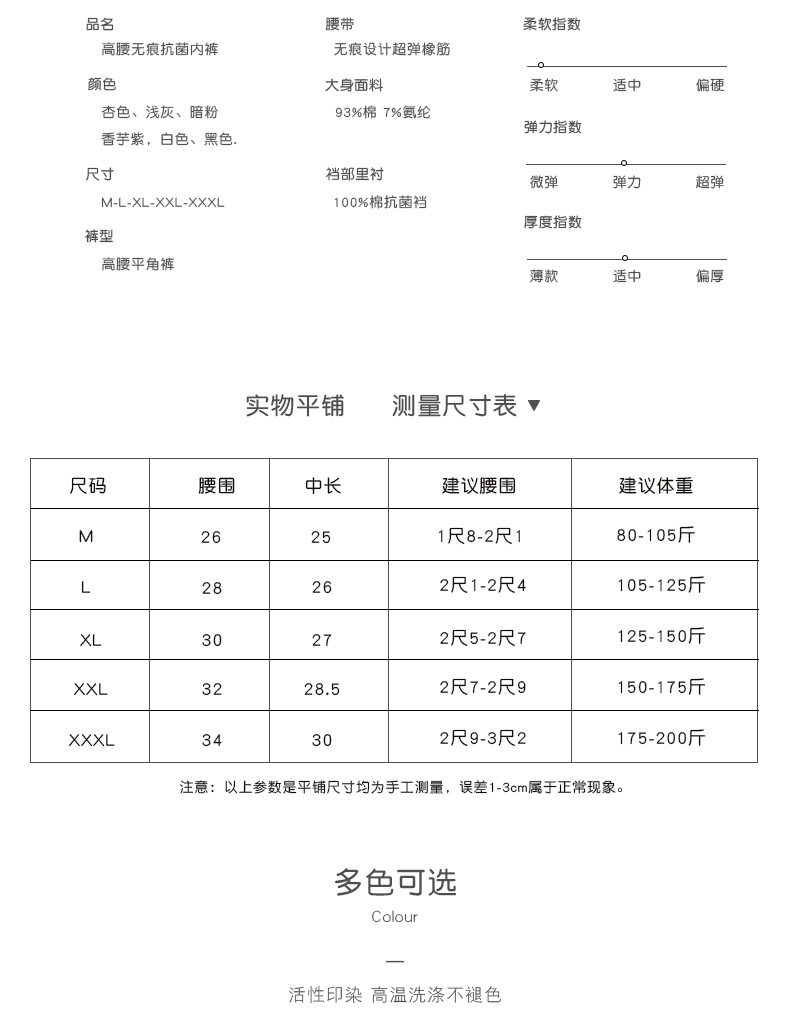 品名
高腰无痕抗菌内裤

颜色
杏色、浅灰、暗粉
香芋紫，白色、黑色.

尺寸
M-L-XL-XXL-XXXL

裤型
高腰平角裤

腰带
无痕设计超弹橡筋

大身面料
93%棉 7%氨纶

裆部里衬
100%棉抗菌裆

柔软指数
柔软 适中 偏硬

弹力指数
微弹 弹力 超弹

厚度指数
薄款 适中 偏厚

实物平铺 测量尺寸表 ▼

| 尺码 | 腰围 | 中长 | 建议腰围 | 建议体重 |
|---|---|---|---|---|
| M | 26 | 25 | 1尺8-2尺1 | 80-105斤 |
| L | 28 | 26 | 2尺1-2尺4 | 105-125斤 |
| XL | 30 | 27 | 2尺5-2尺7 | 125-150斤 |
| XXL | 32 | 28.5 | 2尺7-2尺9 | 150-175斤 |
| XXXL | 34 | 30 | 2尺9-3尺2 | 175-200斤 |

注意：以上参数是平铺尺寸均为手工测量，误差1-3cm属于正常现象。

多色可选
Colour

—
活性印染 高温洗涤不褪色